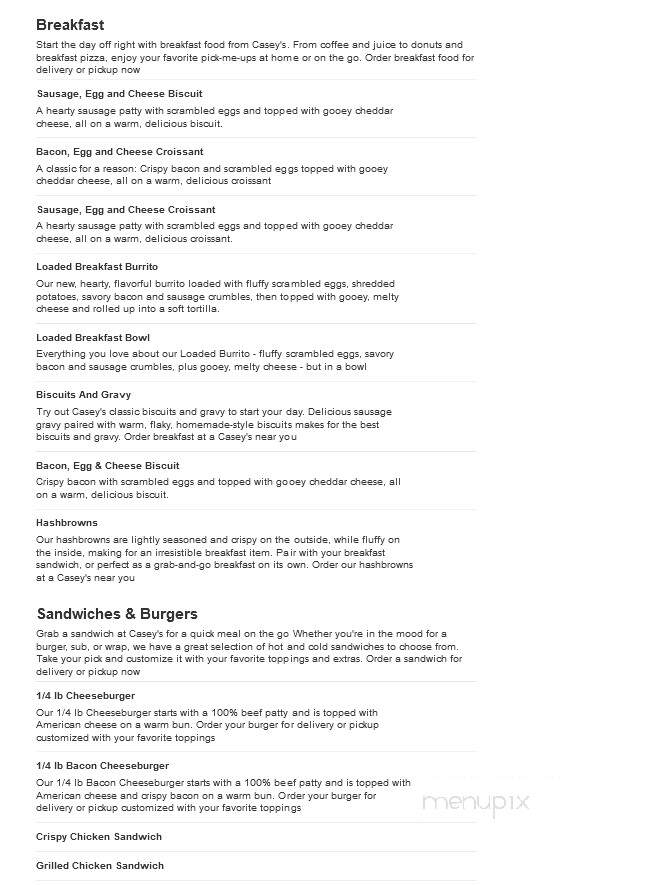 Breakfast

Start the day off right with breakfast food from Casey's. From coffee and juice to donuts and breakfast pizza, enjoy your favorite pick-me-ups at home or on the go. Order breakfast food for delivery or pickup now

Sausage, Egg and Cheese Biscuit

A hearty sausage patty with scrambled eggs and topped with gooey cheddar cheese, all on a warm, delicious biscuit.

Bacon, Egg and Cheese Croissant

A classic for a reason: Crispy bacon and scrambled eggs topped with gooey cheddar cheese, all on a warm, delicious croissant

Sausage, Egg and Cheese Croissant

A hearty sausage patty with scrambled eggs and topped with gooey cheddar cheese, all on a warm, delicious croissant.

Loaded Breakfast Burrito

Our new, hearty, flavorful burrito loaded with fluffy scrambled eggs, shredded potatoes, savory bacon and sausage crumbles, then topped with gooey, melty cheese and rolled up into a soft tortilla.

Loaded Breakfast Bowl

Everything you love about our Loaded Burrito - fluffy scrambled eggs, savory bacon and sausage crumbles, plus gooey, melty cheese - but in a bowl

Biscuits And Gravy

Try out Casey's classic biscuits and gravy to start your day. Delicious sausage gravy paired with warm, flaky, homemade-style biscuits makes for the best biscuits and gravy. Order breakfast at a Casey's near you

Bacon, Egg & Cheese Biscuit

Crispy bacon with scrambled eggs and topped with gooey cheddar cheese, all on a warm, delicious biscuit.

Hashbrowns

Our hashbrowns are lightly seasoned and crispy on the outside, while fluffy on the inside, making for an irresistible breakfast item. Pair with your breakfast sandwich, or perfect as a grab-and-go breakfast on its own. Order our hashbrowns at a Casey's near you

Sandwiches & Burgers

Grab a sandwich at Casey's for a quick meal on the go Whether you're in the mood for a burger, sub, or wrap, we have a great selection of hot and cold sandwiches to choose from. Take your pick and customize it with your favorite toppings and extras. Order a sandwich for delivery or pickup now

1/4 lb Cheeseburger

Our 1/4 lb Cheeseburger starts with a 100% beef patty and is topped with American cheese on a warm bun. Order your burger for delivery or pickup customized with your favorite toppings

1/4 lb Bacon Cheeseburger

Our 1/4 lb Bacon Cheeseburger starts with a 100% beef patty and is topped with American cheese and crispy bacon on a warm bun. Order your burger for delivery or pickup customized with your favorite toppings

menupix

Crispy Chicken Sandwich

Grilled Chicken Sandwich